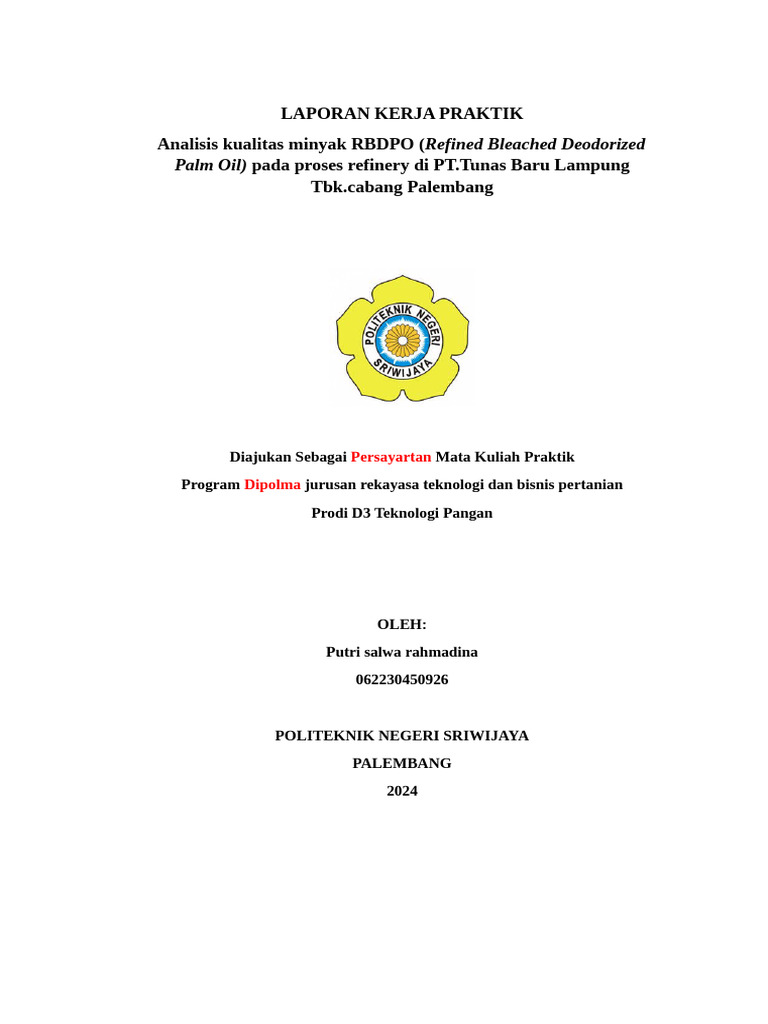 LAPORAN KERJA PRAKTIK

Analisis kualitas minyak RBDPO (Refined Bleached Deodorized Palm Oil) pada proses refinery di PT.Tunas Baru Lampung Tbk.cabang Palembang

POLITEKNIK NEGERI
SRIWIJAYA

Diajukan Sebagai Persayartan Mata Kuliah Praktik

Program Dipolma jurusan rekayasa teknologi dan bisnis pertanian

Prodi D3 Teknologi Pangan

OLEH:

Putri salwa rahmadina

062230450926

POLITEKNIK NEGERI SRIWIJAYA

PALEMBANG

2024